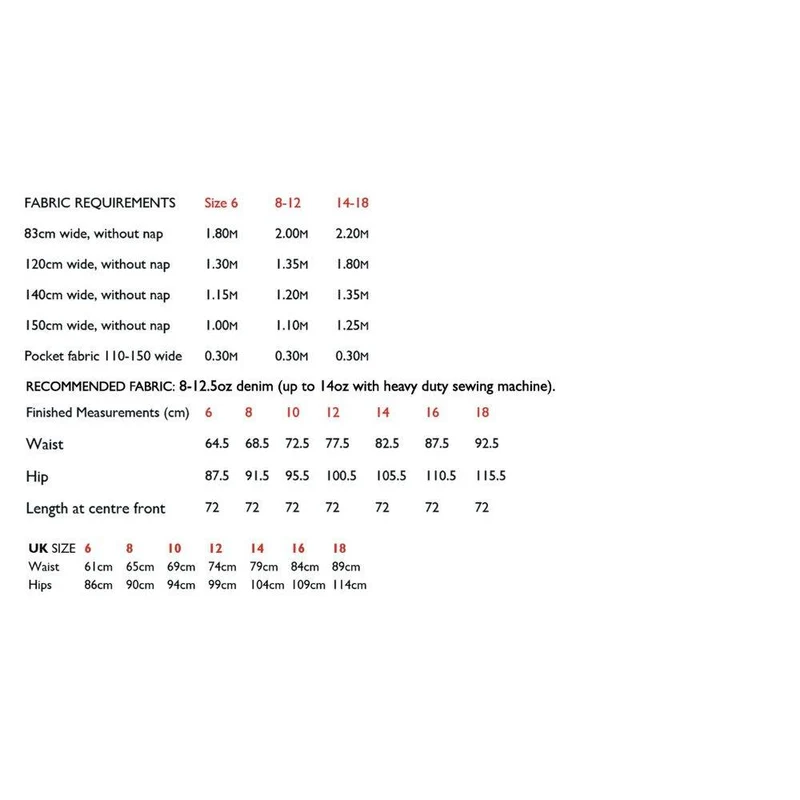 | FABRIC REQUIREMENTS | Size 6 | 8-12 | 14-18 |
|---|---|---|---|
| 83cm wide, without nap | 1.80M | 2.00M | 2.20M |
| 120cm wide, without nap | 1.30M | 1.35M | 1.80M |
| 140cm wide, without nap | 1.15M | 1.20M | 1.35M |
| 150cm wide, without nap | 1.00M | 1.10M | 1.25M |
| Pocket fabric 110-150 wide | 0.30M | 0.30M | 0.30M |

RECOMMENDED FABRIC: 8-12.5oz denim (up to 14oz with heavy duty sewing machine).

| Finished Measurements (cm) | 6 | 8 | 10 | 12 | 14 | 16 | 18 |
|---|---|---|---|---|---|---|---|
| Waist | 64.5 | 68.5 | 72.5 | 77.5 | 82.5 | 87.5 | 92.5 |
| Hip | 87.5 | 91.5 | 95.5 | 100.5 | 105.5 | 110.5 | 115.5 |
| Length at centre front | 72 | 72 | 72 | 72 | 72 | 72 | 72 |

| UK SIZE | 6 | 8 | 10 | 12 | 14 | 16 | 18 |
|---|---|---|---|---|---|---|---|
| Waist | 61cm | 65cm | 69cm | 74cm | 79cm | 84cm | 89cm |
| Hips | 86cm | 90cm | 94cm | 99cm | 104cm | 109cm | 114cm |